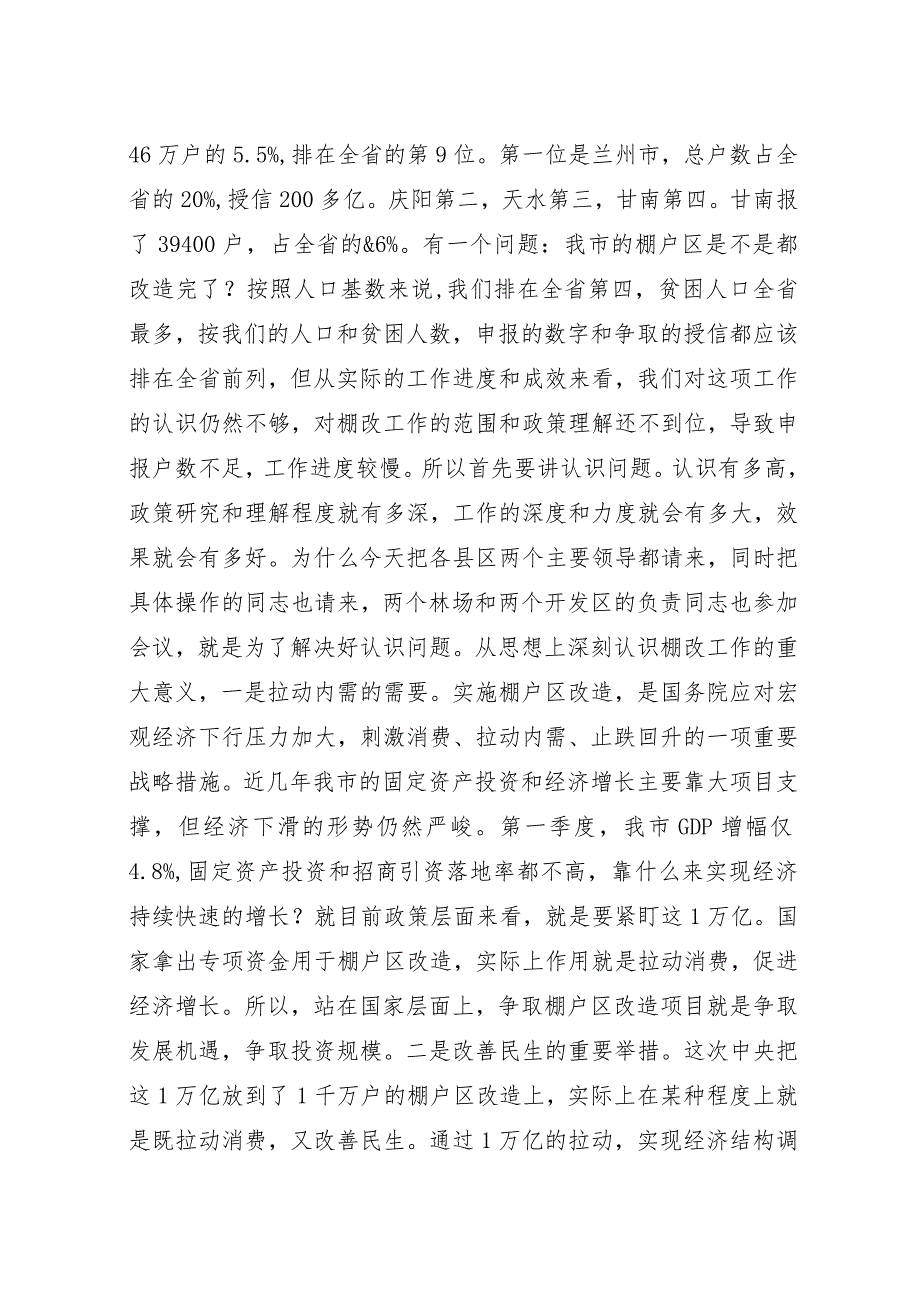 46 万户的 5.5%,排在全省的第 9 位。第一位是兰州市，总户数占全省的 20%,授信 200 多亿。庆阳第二，天水第三，甘南第四。甘南报了 39400 户，占全省的&6%。有一个问题：我市的棚户区是不是都改造完了？按照人口基数来说,我们排在全省第四，贫困人口全省最多，按我们的人口和贫困人数，申报的数字和争取的授信都应该排在全省前列，但从实际的工作进度和成效来看，我们对这项工作的认识仍然不够，对棚改工作的范围和政策理解还不到位，导致申报户数不足，工作进度较慢。所以首先要讲认识问题。认识有多高，政策研究和理解程度就有多深，工作的深度和力度就会有多大，效果就会有多好。为什么今天把各县区两个主要领导都请来，同时把具体操作的同志也请来，两个林场和两个开发区的负责同志也参加会议，就是为了解决好认识问题。从思想上深刻认识棚改工作的重大意义，一是拉动内需的需要。实施棚户区改造，是国务院应对宏观经济下行压力加大，刺激消费、拉动内需、止跌回升的一项重要战略措施。近几年我市的固定资产投资和经济增长主要靠大项目支撑，但经济下滑的形势仍然严峻。第一季度，我市 GDP 增幅仅 4.8%,固定资产投资和招商引资落地率都不高，靠什么来实现经济持续快速的增长？就目前政策层面来看，就是要紧盯这 1 万亿。国家拿出专项资金用于棚户区改造，实际上作用就是拉动消费，促进经济增长。所以，站在国家层面上，争取棚户区改造项目就是争取发展机遇，争取投资规模。二是改善民生的重要举措。这次中央把这 1 万亿放到了 1 千万户的棚户区改造上，实际上在某种程度上就是既拉动消费，又改善民生。通过 1 万亿的拉动，实现经济结构调